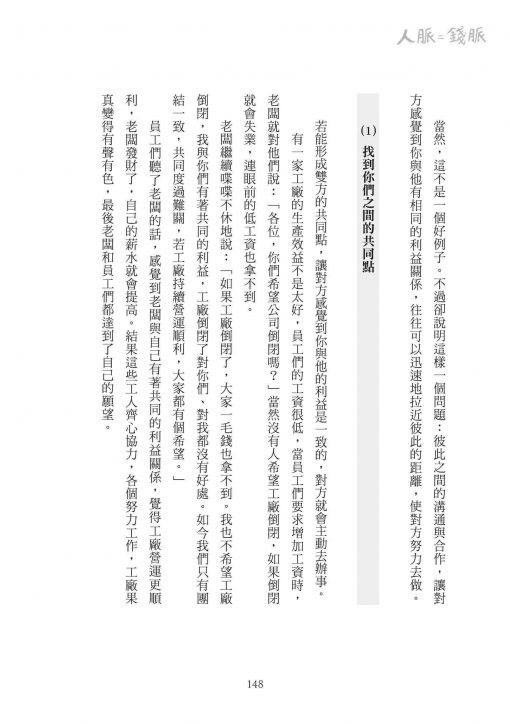 人脈=錢脈

當然，這不是一個好例子。不過卻說明這樣一個問題：彼此之間的溝通與合作，讓對方感覺到你與他有相同的利益關係，往往可以迅速地拉近彼此的距離，使對方努力去做。

(1) 找到你們之間的共同點

若能形成雙方的共同點，讓對方感覺到你與他的利益是一致的，對方就會主動去辦事。

有一家工廠的生產效益不是太好，員工們的工資很低，當員工們要求增加工資時，老闆就對他們說：「各位，你們希望公司倒閉嗎？」當然沒有人希望工廠倒閉，如果倒閉就會失業，連眼前的低工資也拿不到。

老闆繼續喋喋不休地說：「如果工廠倒閉了，大家一毛錢也拿不到。我也不希望工廠倒閉，我與你們有著共同的利益，工廠倒閉了對你們、對我都沒有好處。如今我們只有團結一致，共同度過難關，若工廠持續營運順利，大家都有個希望。」

員工們聽了老闆的話，感覺到老闆與自己有著共同的利益關係，覺得工廠營運更順利，老闆發財了，自己的薪水就會提高。結果這些工人齊心協力，各個努力工作，工廠果真變得有聲有色，最後老闆和員工們都達到了自己的願望。

148